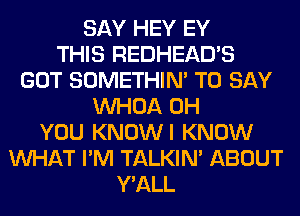 SAY HEY EY
THIS REDHEAD'S
GOT SOMETHIN' TO SAY
WHOA OH
YOU KNOW I KNOW
WHAT I'M TALKIN' ABOUT
Y'ALL